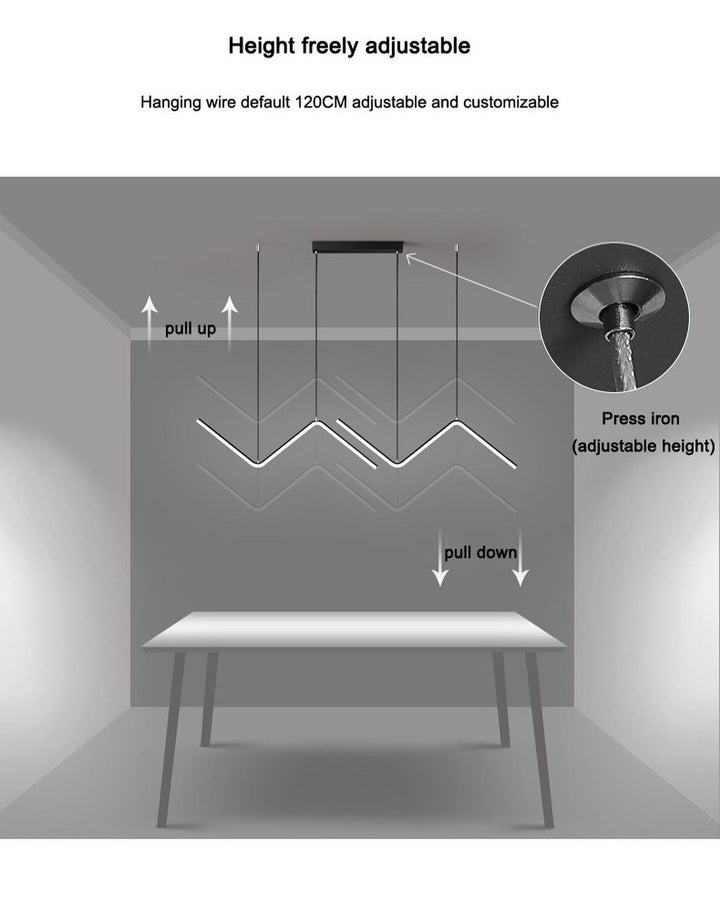 Height freely adjustable

Hanging wire default 120CM adjustable and customizable

pull up

Press iron
(adjustable height)

pull down